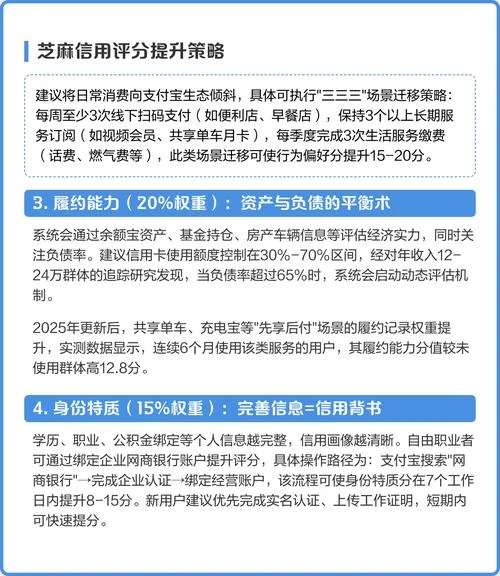 芝麻信用评分提升策略

建议将日常消费向支付宝生态倾斜，具体可执行"三三三"场景迁移策略：每周至少3次线下扫码支付（如便利店、早餐店），保持3个以上长期服务订阅（如视频会员、共享单车月卡），每季度完成3次生活服务缴费（话费、燃气费等），此类场景迁移可使行为偏好分提升15-20分。

3. 履约能力（20%权重）：资产与负债的平衡术

系统会通过余额宝资产、基金持仓、房产车辆信息等评估经济实力，同时关注负债率。建议信用卡使用额度控制在30%-70%区间，经对年收入12-24万群体的追踪研究发现，当负债率超过65%时，系统会启动动态评估机制。

2025年更新后，共享单车、充电宝等"先享后付"场景的履约记录权重提升，实测数据显示，连续6个月使用该类服务的用户，其履约能力分值较未使用群体高12.8分。

4. 身份特质（15%权重）：完善信息=信用背书

学历、职业、公积金绑定等个人信息越完整，信用画像越清晰。自由职业者可通过绑定企业网商银行账户提升评分，具体操作路径为：支付宝搜索"网商银行"→完成企业认证→绑定经营账户，该流程可使身份特质分在7个工作日内提升8-15分。新用户建议优先完成实名认证、上传工作证明，短期内可快速提分。